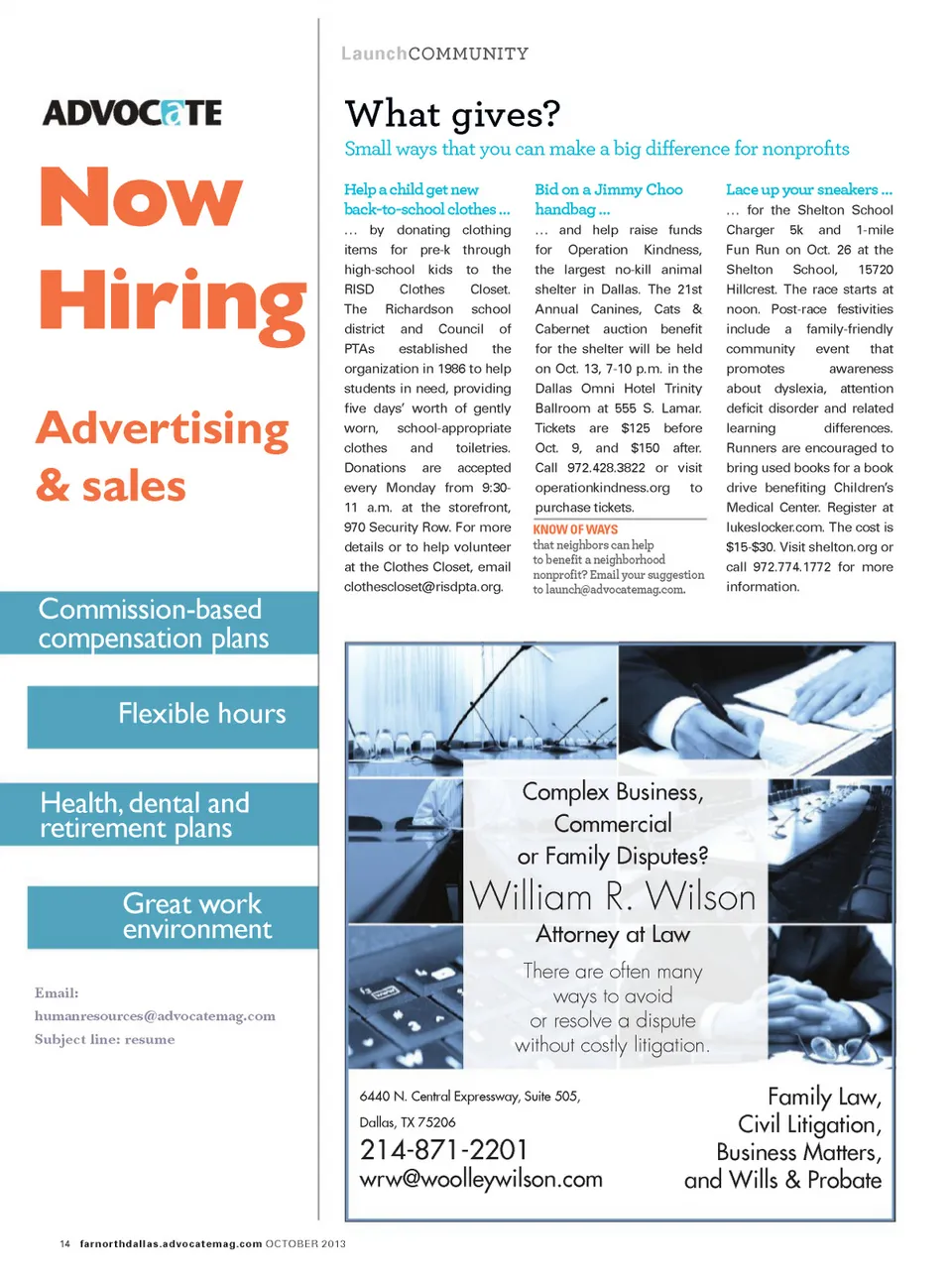 ADVOCATE

Now Hiring

Advertising & sales

Commission-based compensation plans

Flexible hours

Health, dental and retirement plans

Great work environment

Email: humanresources@advocatemag.com
Subject line: resume

LaunchCOMMUNITY

What gives?

Small ways that you can make a big difference for nonprofits

Help a child get new back-to-school clothes ...

... by donating clothing items for pre-k through high-school kids to the RISD Clothes Closet. The Richardson school district and Council of PTAs established the organization in 1986 to help students in need, providing five days' worth of gently worn, school-appropriate clothes and toiletries. Donations are accepted every Monday from 9:30-11 a.m. at the storefront, 970 Security Row. For more details or to help volunteer at the Clothes Closet, email clothescloset@risdpta.org.

Bid on a Jimmy Choo handbag ...

... and help raise funds for Operation Kindness, the largest no-kill animal shelter in Dallas. The 21st Annual Canines, Cats & Cabernet auction benefit for the shelter will be held on Oct. 13, 7-10 p.m. in the Dallas Omni Hotel Trinity Ballroom at 555 S. Lamar. Tickets are $125 before Oct. 9, and $150 after. Call 972.428.3822 or visit operationkindness.org to purchase tickets.

KNOW OF WAYS that neighbors can help to benefit a neighborhood nonprofit? Email your suggestion to launch@advocatemag.com.

Lace up your sneakers ...

... for the Shelton School Charger 5k and 1-mile Fun Run on Oct. 26 at the Shelton School, 15720 Hillcrest. The race starts at noon. Post-race festivities include a family-friendly community event that promotes awareness about dyslexia, attention deficit disorder and related learning differences. Runners are encouraged to bring used books for a book drive benefiting Children's Medical Center. Register at lukeslocker.com. The cost is $15-$30. Visit shelton.org or call 972.774.1772 for more information.

Complex Business, Commercial or Family Disputes?
William R. Wilson
Attorney at Law
There are often many ways to avoid or resolve a dispute without costly litigation.

6440 N. Central Expressway, Suite 505,
Dallas, TX 75206
214-871-2201
wrw@woolleywilson.com

Family Law, Civil Litigation, Business Matters, and Wills & Probate

14 farnorthdallas.advocatemag.com OCTOBER 2013